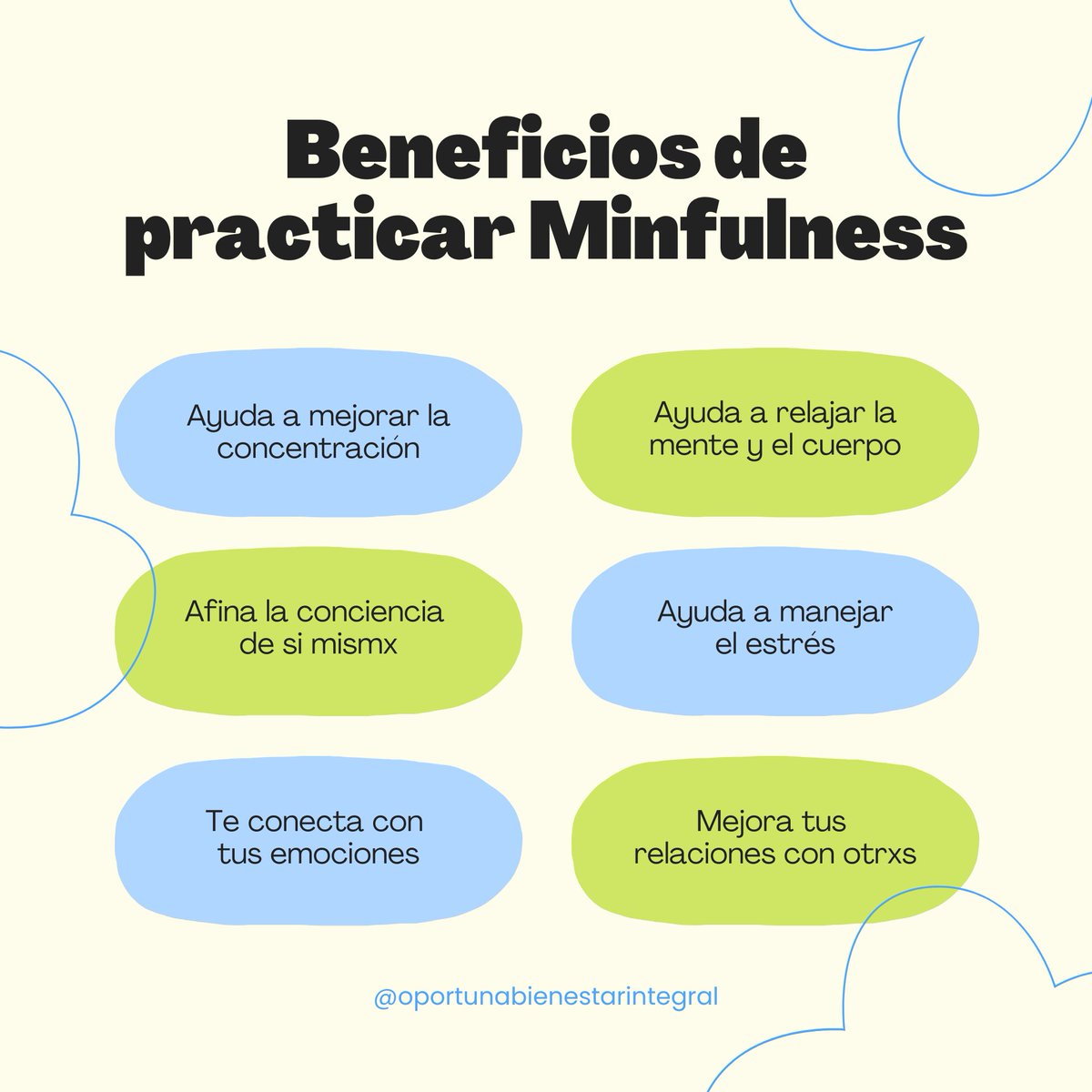 Beneficios de practicar Minfulness

Ayuda a mejorar la concentración

Ayuda a relajar la mente y el cuerpo

Afina la conciencia de si mismx

Ayuda a manejar el estrés

Te conecta con tus emociones

Mejora tus relaciones con otrxs

@oportunabienestarintegral